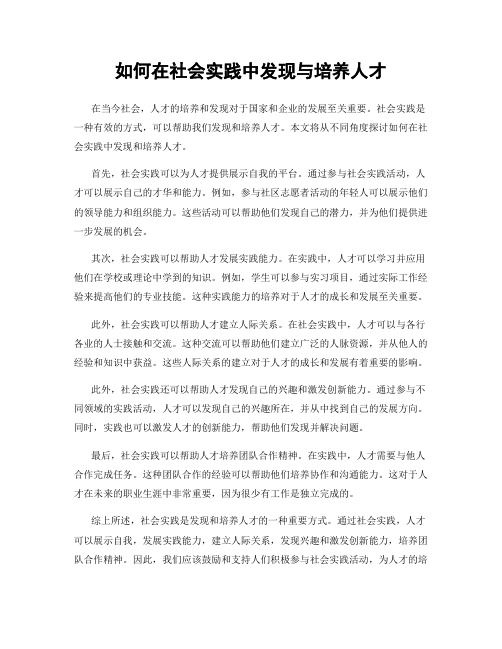 如何在社会实践中发现与培养人才

在当今社会，人才的培养和发现对于国家和企业的发展至关重要。社会实践是一种有效的方式，可以帮助我们发现和培养人才。本文将从不同角度探讨如何在社会实践中发现和培养人才。

首先，社会实践可以为人才提供展示自我的平台。通过参与社会实践活动，人才可以展示自己的才华和能力。例如，参与社区志愿者活动的年轻人可以展示他们的领导能力和组织能力。这些活动可以帮助他们发现自己的潜力，并为他们提供进一步发展的机会。

其次，社会实践可以帮助人才发展实践能力。在实践中，人才可以学习并应用他们在学校或理论中学到的知识。例如，学生可以参与实习项目，通过实际工作经验来提高他们的专业技能。这种实践能力的培养对于人才的成长和发展至关重要。

此外，社会实践可以帮助人才建立人际关系。在社会实践中，人才可以与各行各业的人士接触和交流。这种交流可以帮助他们建立广泛的人脉资源，并从他人的经验和知识中获益。这些人际关系的建立对于人才的成长和发展有着重要的影响。

此外，社会实践还可以帮助人才发现自己的兴趣和激发创新能力。通过参与不同领域的实践活动，人才可以发现自己的兴趣所在，并从中找到自己的发展方向。同时，实践也可以激发人才的创新能力，帮助他们发现并解决问题。

最后，社会实践可以帮助人才培养团队合作精神。在实践中，人才需要与他人合作完成任务。这种团队合作的经验可以帮助他们培养协作和沟通能力。这对于人才在未来的职业生涯中非常重要，因为很少有工作是独立完成的。

综上所述，社会实践是发现和培养人才的一种重要方式。通过社会实践，人才可以展示自我，发展实践能力，建立人际关系，发现兴趣和激发创新能力，培养团队合作精神。因此，我们应该鼓励和支持人们积极参与社会实践活动，为人才的培